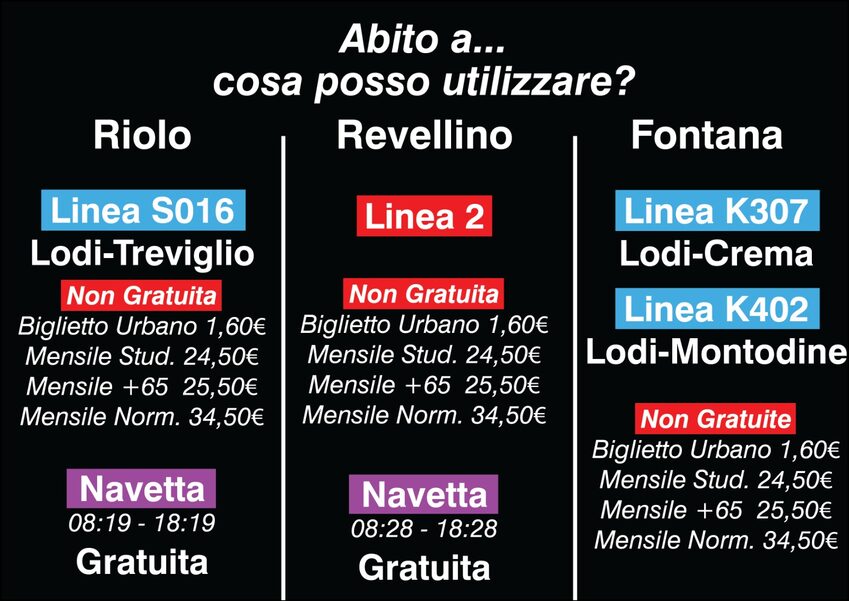 Abito a...
cosa posso utilizzare?

Riolo

Linea S016
Lodi-Treviglio

Non Gratuita
Biglietto Urbano 1,60€
Mensile Stud. 24,50€
Mensile +65 25,50€
Mensile Norm. 34,50€

Navetta
08:19 - 18:19
Gratuita

Revellino

Linea 2

Non Gratuita
Biglietto Urbano 1,60€
Mensile Stud. 24,50€
Mensile +65 25,50€
Mensile Norm. 34,50€

Navetta
08:28 - 18:28
Gratuita

Fontana

Linea K307
Lodi-Crema

Linea K402
Lodi-Montodine

Non Gratuite
Biglietto Urbano 1,60€
Mensile Stud. 24,50€
Mensile +65 25,50€
Mensile Norm. 34,50€